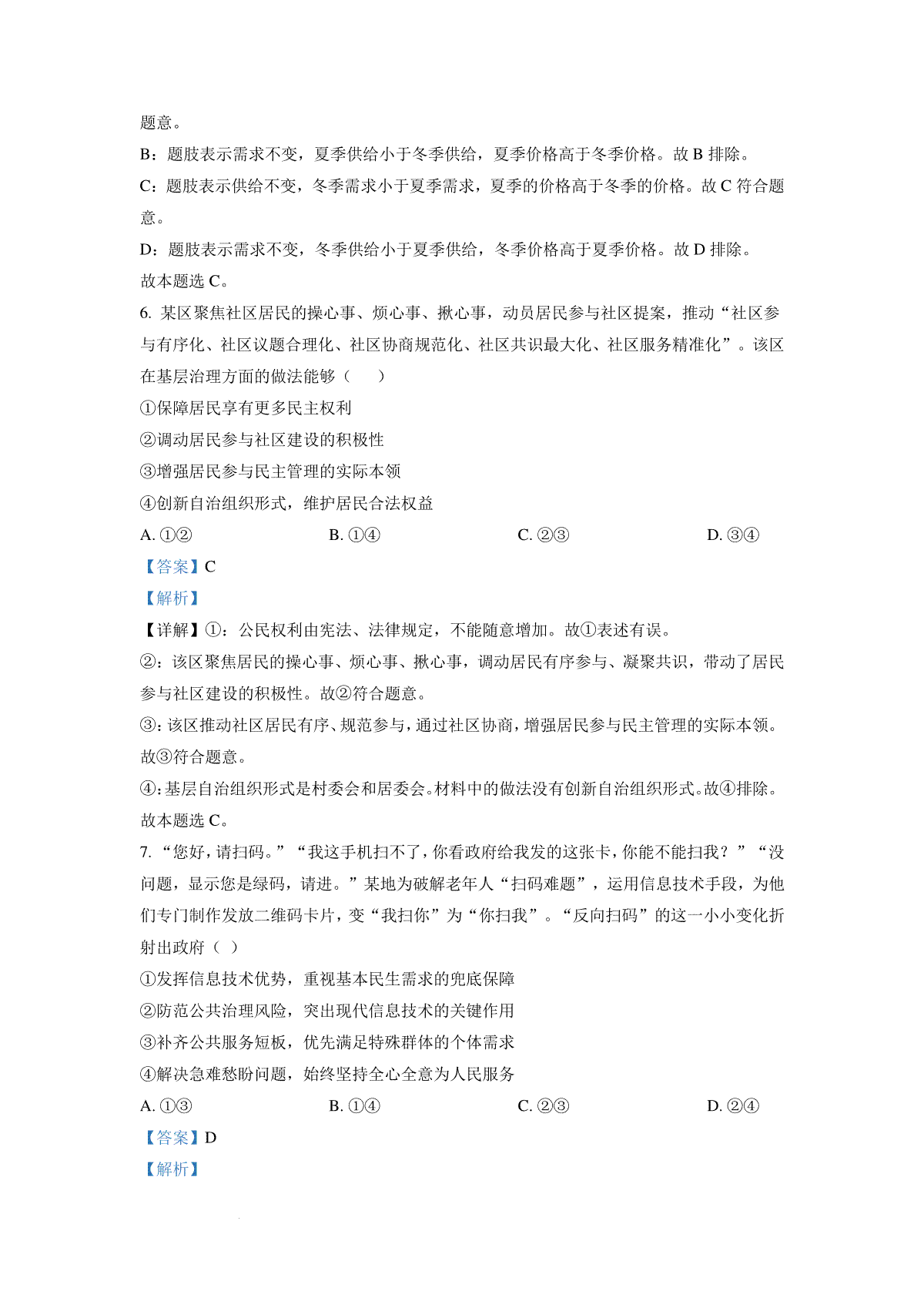 题意。

B：题肢表示需求不变，夏季供给小于冬季供给，夏季价格高于冬季价格。故 B 排除。

C：题肢表示供给不变，冬季需求小于夏季需求，夏季的价格高于冬季的价格。故 C 符合题意。

D：题肢表示需求不变，冬季供给小于夏季供给，冬季价格高于夏季价格。故 D 排除。

故本题选 C。

6. 某区聚焦社区居民的操心事、烦心事、揪心事，动员居民参与社区提案，推动“社区参与有序化、社区议题合理化、社区协商规范化、社区共识最大化、社区服务精准化”。该区在基层治理方面的做法能够（　　）

①保障居民享有更多民主权利

②调动居民参与社区建设的积极性

③增强居民参与民主管理的实际本领

④创新自治组织形式，维护居民合法权益

A. ①②　　B. ①④　　C. ②③　　D. ③④

【答案】C

【解析】

【详解】①：公民权利由宪法、法律规定，不能随意增加。故①表述有误。

②：该区聚焦居民的操心事、烦心事、揪心事，调动居民有序参与、凝聚共识，带动了居民参与社区建设的积极性。故②符合题意。

③：该区推动社区居民有序、规范参与，通过社区协商，增强居民参与民主管理的实际本领。故③符合题意。

④：基层自治组织形式是村委会和居委会。材料中的做法没有创新自治组织形式。故④排除。

故本题选 C。

7. “您好，请扫码。”“我这手机扫不了，你看政府给我发的这张卡，你能不能扫我？”“没问题，显示您是绿码，请进。”某地为破解老年人“扫码难题”，运用信息技术手段，为他们专门制作发放二维码卡片，变“我扫你”为“你扫我”。“反向扫码”的这一小小变化折射出政府（ ）

①发挥信息技术优势，重视基本民生需求的兜底保障

②防范公共治理风险，突出现代信息技术的关键作用

③补齐公共服务短板，优先满足特殊群体的个体需求

④解决急难愁盼问题，始终坚持全心全意为人民服务

A. ①③　　B. ①④　　C. ②③　　D. ②④

【答案】D

【解析】